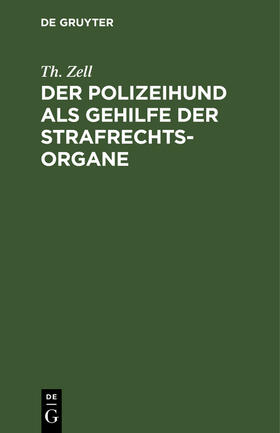 DE GRUYTER

Th. Zell

DER POLIZEIHUND ALS GEHILFE DER STRAFRECHTSORGANE

DE
G